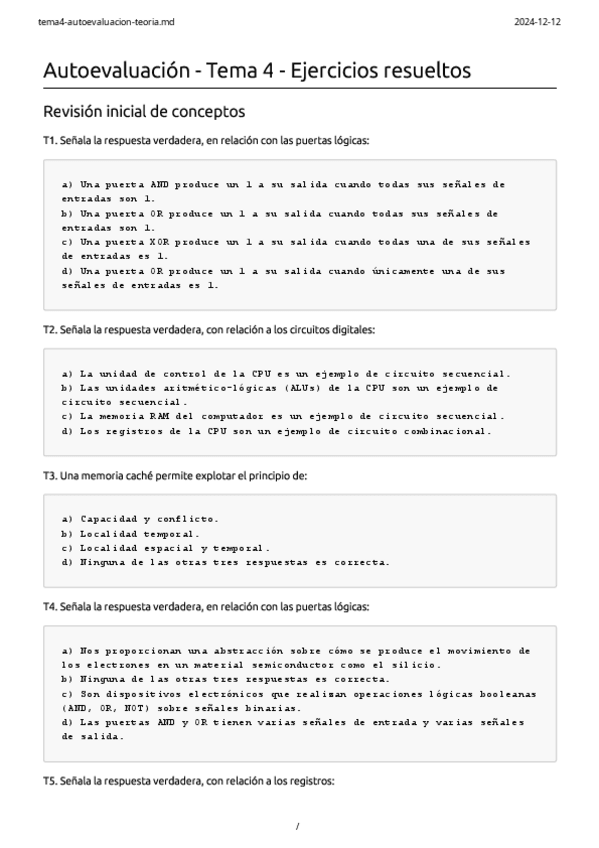 tema4-autoevaluacion-teoria.md

2024-12-12

Autoevaluación - Tema 4 - Ejercicios resueltos

Revisión inicial de conceptos

T1. Señala la respuesta verdadera, en relación con las puertas lógicas:

a) Una puerta AND produce un 1 a su salida cuando todas sus señales de entradas son 1.
b) Una puerta OR produce un 1 a su salida cuando todas sus señales de entradas son 1.
c) Una puerta XOR produce un 1 a su salida cuando todas una de sus señales de entradas es 1.
d) Una puerta OR produce un 1 a su salida cuando únicamente una de sus señales de entradas es 1.

T2. Señala la respuesta verdadera, con relación a los circuitos digitales:

a) La unidad de control de la CPU es un ejemplo de circuito secuencial.
b) Las unidades aritmético-lógicas (ALUs) de la CPU son un ejemplo de circuito secuencial.
c) La memoria RAM del computador es un ejemplo de circuito secuencial.
d) Los registros de la CPU son un ejemplo de circuito combinacional.

T3. Una memoria caché permite explotar el principio de:

a) Capacidad y conflicto.
b) Localidad temporal.
c) Localidad espacial y temporal.
d) Ninguna de las otras tres respuestas es correcta.

T4. Señala la respuesta verdadera, en relación con las puertas lógicas:

a) Nos proporcionan una abstracción sobre cómo se produce el movimiento de los electrones en un material semiconductor como el silicio.
b) Ninguna de las otras tres respuestas es correcta.
c) Son dispositivos electrónicos que realizan operaciones lógicas booleanas (AND, OR, NOT) sobre señales binarias.
d) Las puertas AND y OR tienen varias señales de entrada y varias señales de salida.

T5. Señala la respuesta verdadera, con relación a los registros:

/